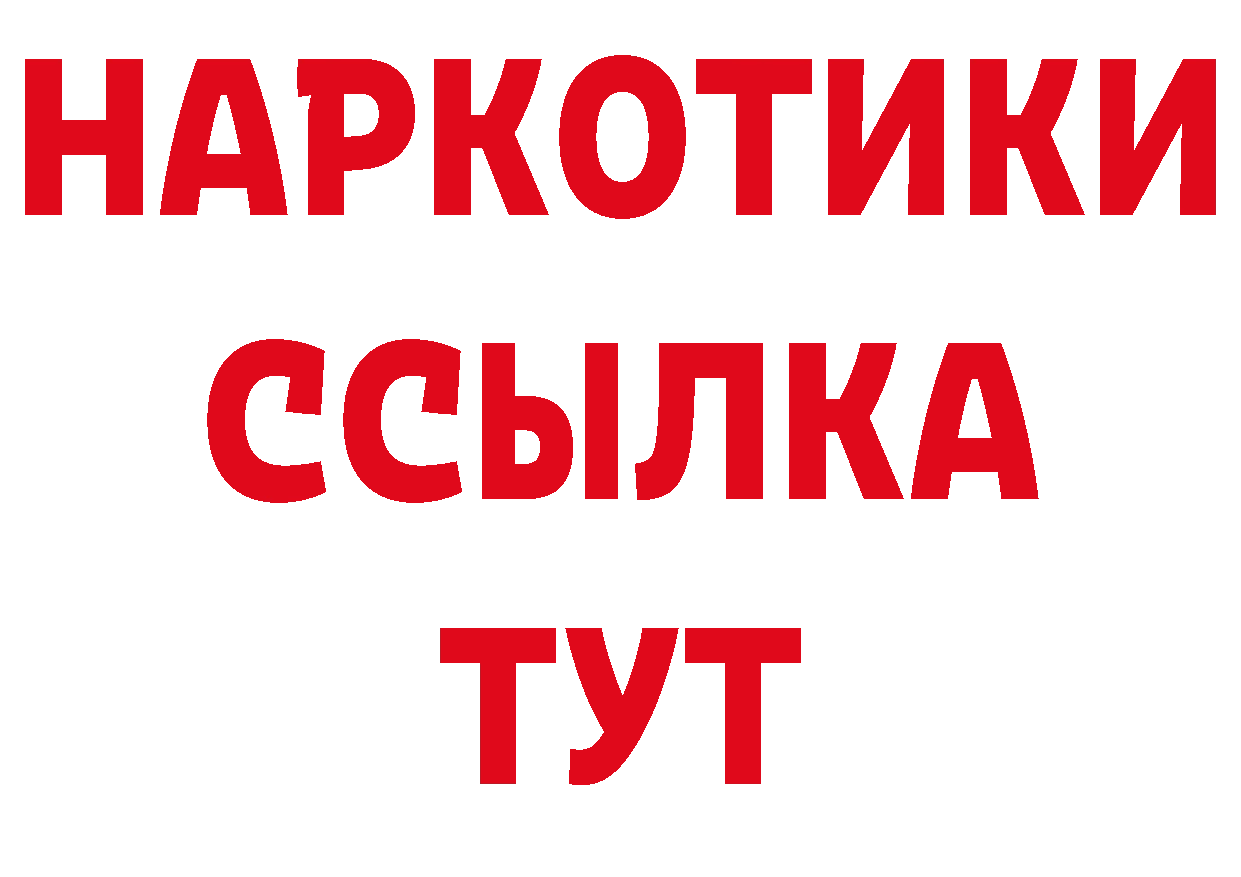 НАРКОТИКИ
ССЫЛКА
ТУТ